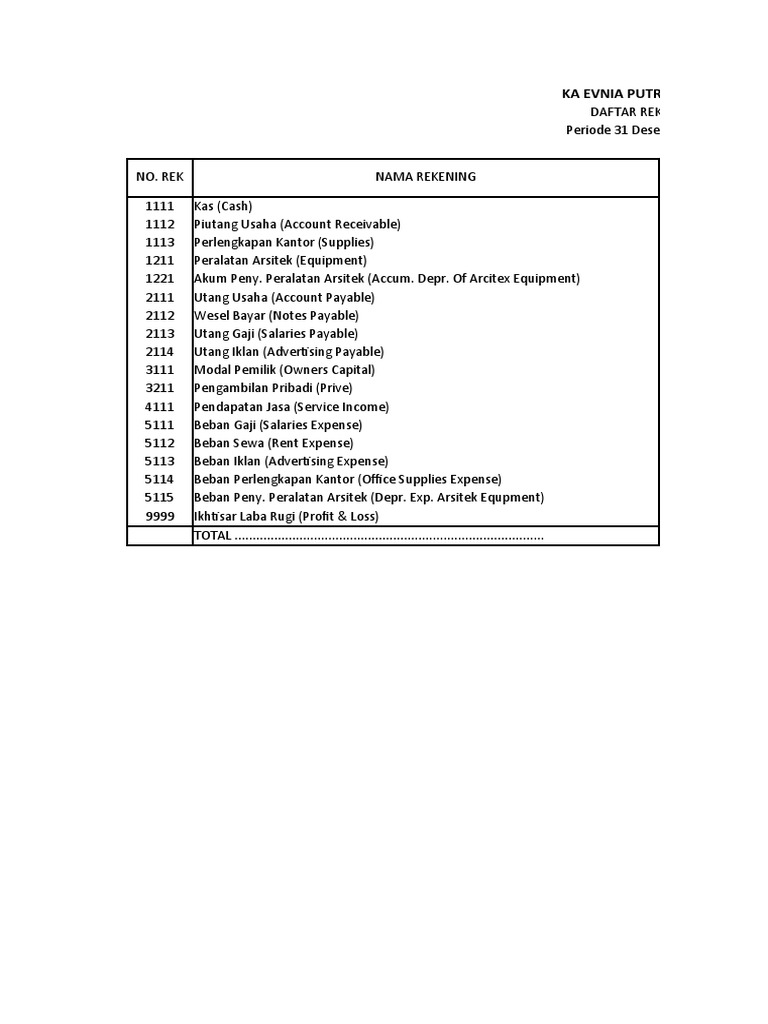 KA EVNIA PUTR
DAFTAR REK
Periode 31 Dese

| NO. REK | NAMA REKENING |
|---|---|
| 1111 | Kas (Cash) |
| 1112 | Piutang Usaha (Account Receivable) |
| 1113 | Perlengkapan Kantor (Supplies) |
| 1211 | Peralatan Arsitek (Equipment) |
| 1221 | Akum Peny. Peralatan Arsitek (Accum. Depr. Of Arcitex Equipment) |
| 2111 | Utang Usaha (Account Payable) |
| 2112 | Wesel Bayar (Notes Payable) |
| 2113 | Utang Gaji (Salaries Payable) |
| 2114 | Utang Iklan (Advertising Payable) |
| 3111 | Modal Pemilik (Owners Capital) |
| 3211 | Pengambilan Pribadi (Prive) |
| 4111 | Pendapatan Jasa (Service Income) |
| 5111 | Beban Gaji (Salaries Expense) |
| 5112 | Beban Sewa (Rent Expense) |
| 5113 | Beban Iklan (Advertising Expense) |
| 5114 | Beban Perlengkapan Kantor (Office Supplies Expense) |
| 5115 | Beban Peny. Peralatan Arsitek (Depr. Exp. Arsitek Equpment) |
| 9999 | Ikhtisar Laba Rugi (Profit & Loss) |
| | TOTAL ...................................................................................... |